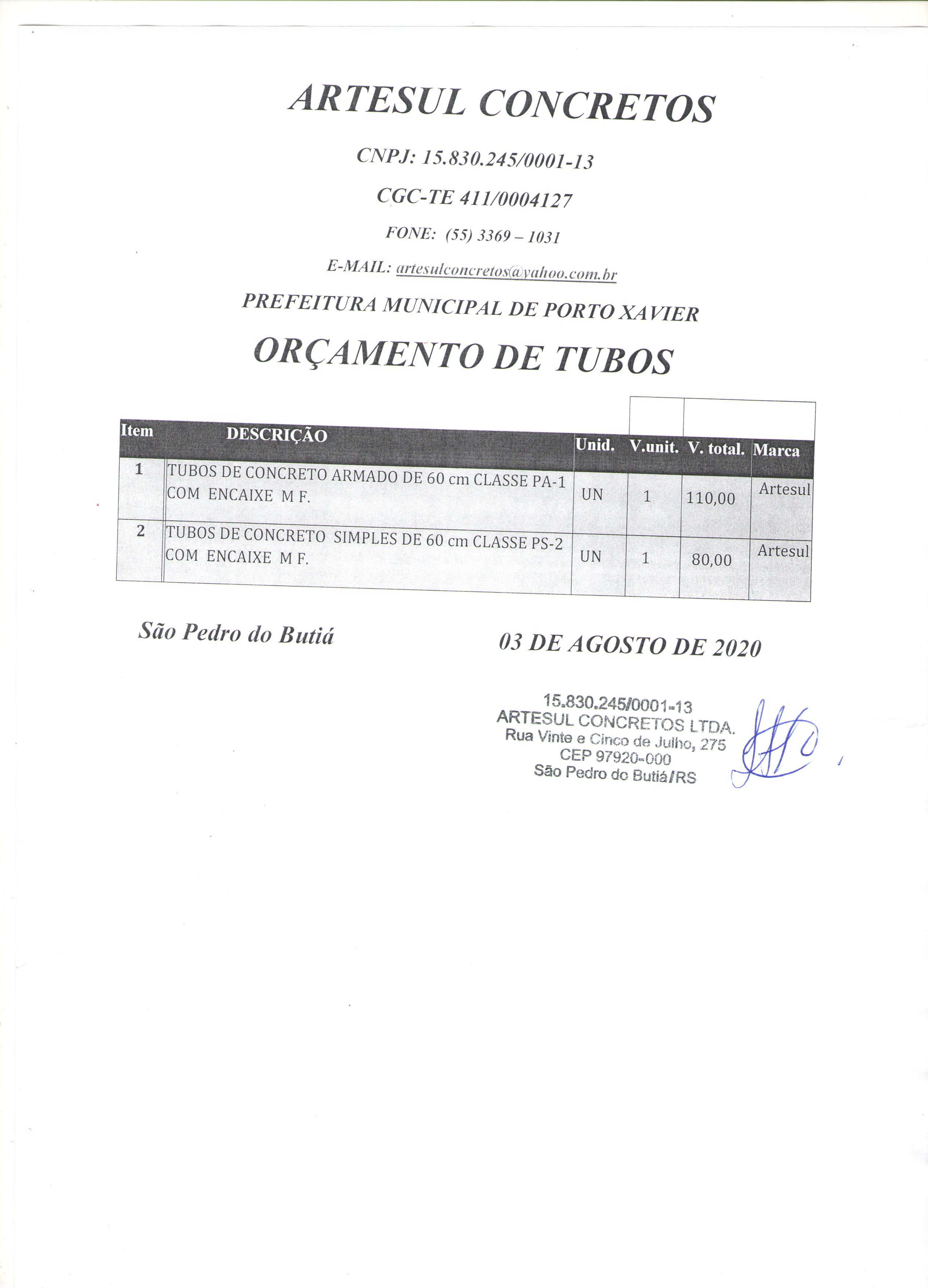 ARTESUL CONCRETOS

CNPJ: 15.830.245/0001-13

CGC-TE 411/0004127

FONE: (55) 3369 – 1031

E-MAIL: artesulconcretos@yahoo.com.br

PREFEITURA MUNICIPAL DE PORTO XAVIER

ORÇAMENTO DE TUBOS

| Item | DESCRIÇÃO | Unid. | V.unit. | V. total. | Marca |
|---|---|---|---|---|---|
| 1 | TUBOS DE CONCRETO ARMADO DE 60 cm CLASSE PA-1 COM ENCAIXE M F. | UN | 1 | 110,00 | Artesul |
| 2 | TUBOS DE CONCRETO SIMPLES DE 60 cm CLASSE PS-2 COM ENCAIXE M F. | UN | 1 | 80,00 | Artesul |

São Pedro do Butiá

03 DE AGOSTO DE 2020

15.830.245/0001-13
ARTESUL CONCRETOS LTDA.
Rua Vinte e Cinco de Julho, 275
CEP 97920-000
São Pedro do Butiá/RS